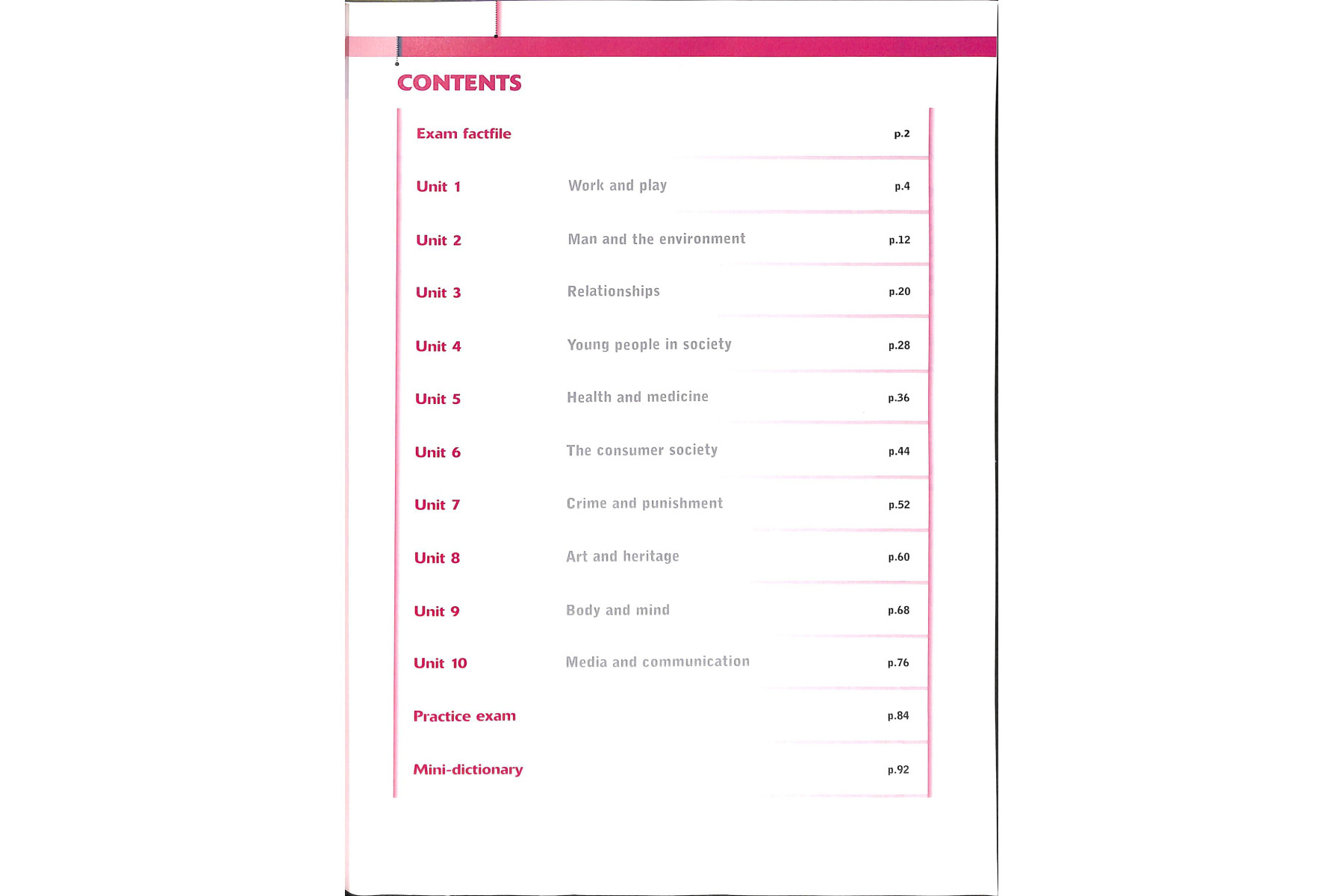 CONTENTS

| | | |
|---|---|---|
| Exam factfile | | p.2 |
| Unit 1 | Work and play | p.4 |
| Unit 2 | Man and the environment | p.12 |
| Unit 3 | Relationships | p.20 |
| Unit 4 | Young people in society | p.28 |
| Unit 5 | Health and medicine | p.36 |
| Unit 6 | The consumer society | p.44 |
| Unit 7 | Crime and punishment | p.52 |
| Unit 8 | Art and heritage | p.60 |
| Unit 9 | Body and mind | p.68 |
| Unit 10 | Media and communication | p.76 |
| Practice exam | | p.84 |
| Mini-dictionary | | p.92 |